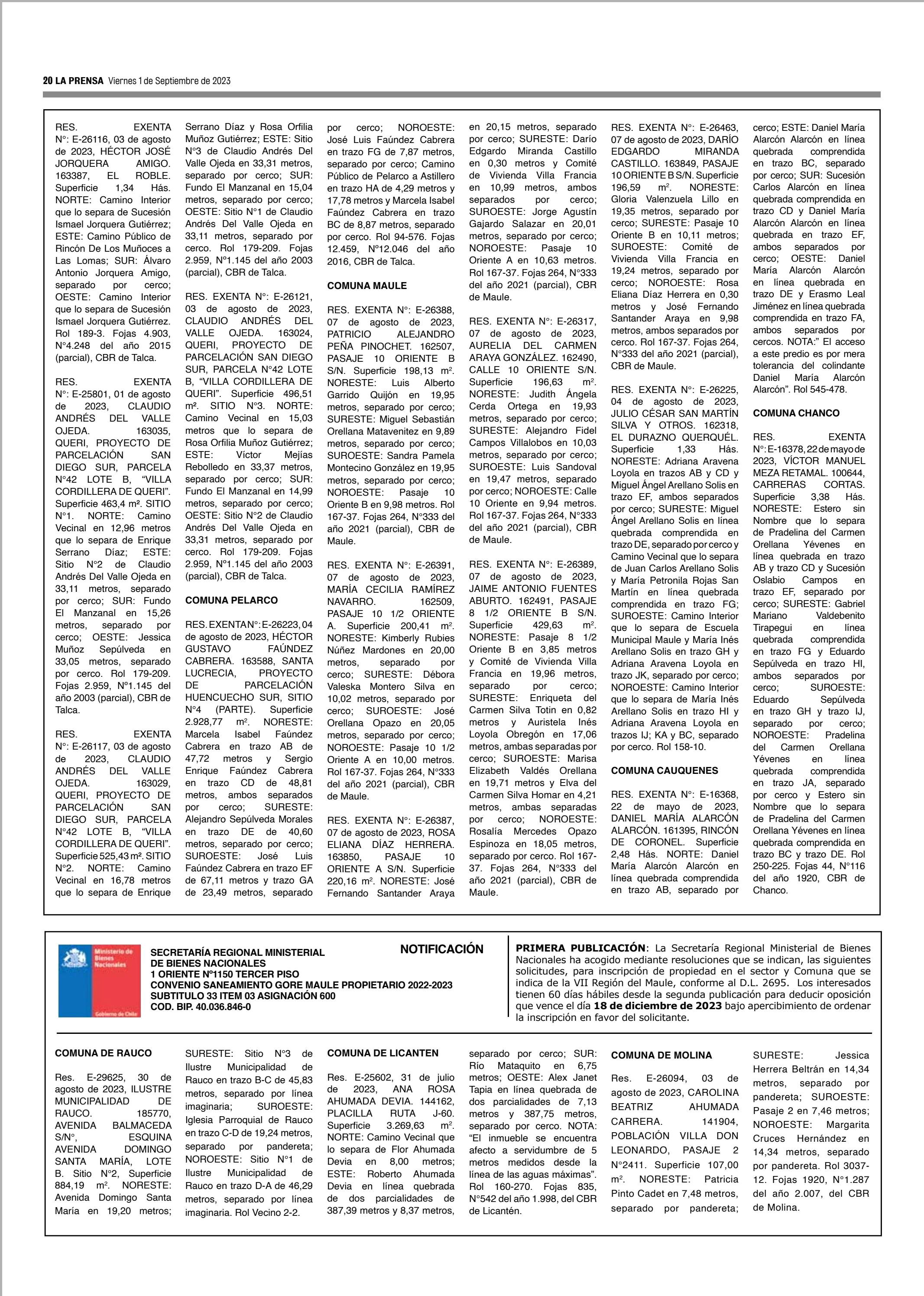 20 LA PRENSA Viernes 1 de Septiembre de 2023

RES. EXENTA N°: E-26116, 03 de agosto de 2023, HÉCTOR JOSÉ JORQUERA AMIGO. 163387, EL ROBLE. Superficie 1,34 Hás. NORTE: Camino Interior que lo separa de Sucesión Ismael Jorquera Gutiérrez; ESTE: Camino Público de Rincón De Los Muñoces a Las Lomas; SUR: Álvaro Antonio Jorquera Amigo, separado por cerco; OESTE: Camino Interior que lo separa de Sucesión Ismael Jorquera Gutiérrez. Rol 189-3. Fojas 4.903, N°4.248 del año 2015 (parcial), CBR de Talca.

RES. EXENTA N°: E-25801, 01 de agosto de 2023, CLAUDIO ANDRÉS DEL VALLE OJEDA. 163035, QUERI, PROYECTO DE PARCELACIÓN SAN DIEGO SUR, PARCELA N°42 LOTE B, "VILLA CORDILLERA DE QUERI". Superficie 463,4 m². SITIO N°1. NORTE: Camino Vecinal en 12,96 metros que lo separa de Enrique Serrano Díaz; ESTE: Sitio N°2 de Claudio Andrés Del Valle Ojeda en 33,11 metros, separado por cerco; SUR: Fundo El Manzanal en 15,26 metros, separado por cerco; OESTE: Jessica Muñoz Sepúlveda en 33,05 metros, separado por cerco. Rol 179-209. Fojas 2.959, N°1.145 del año 2003 (parcial), CBR de Talca.

RES. EXENTA N°: E-26117, 03 de agosto de 2023, CLAUDIO ANDRÉS DEL VALLE OJEDA. 163029, QUERI, PROYECTO DE PARCELACIÓN SAN DIEGO SUR, PARCELA N°42 LOTE B, "VILLA CORDILLERA DE QUERI". Superficie 525,43 m². SITIO N°2. NORTE: Camino Vecinal en 16,78 metros que lo separa de Enrique Serrano Díaz y Rosa Orfilia Muñoz Gutiérrez; ESTE: Sitio N°3 de Claudio Andrés Del Valle Ojeda en 33,31 metros, separado por cerco; SUR: Fundo El Manzanal en 15,04 metros, separado por cerco; OESTE: Sitio N°1 de Claudio Andrés Del Valle Ojeda en 33,11 metros, separado por cerco. Rol 179-209. Fojas 2.959, N°1.145 del año 2003 (parcial), CBR de Talca.

RES. EXENTA N°: E-26121, 03 de agosto de 2023, CLAUDIO ANDRÉS DEL VALLE OJEDA. 163024, QUERI, PROYECTO DE PARCELACIÓN SAN DIEGO SUR, PARCELA N°42 LOTE B, "VILLA CORDILLERA DE QUERI". Superficie 496,51 m². SITIO N°3. NORTE: Camino Vecinal en 15,03 metros que lo separa de Rosa Orfilia Muñoz Gutiérrez; ESTE: Víctor Mejías Rebolledo en 33,37 metros, separado por cerco; SUR: Fundo El Manzanal en 14,99 metros, separado por cerco; OESTE: Sitio N°2 de Claudio Andrés Del Valle Ojeda en 33,31 metros, separado por cerco. Rol 179-209. Fojas 2.959, N°1.145 del año 2003 (parcial), CBR de Talca.

COMUNA PELARCO

RES. EXENTA N°: E-26223, 04 de agosto de 2023, HÉCTOR GUSTAVO FAÚNDEZ CABRERA. 163588, SANTA LUCRECIA, PROYECTO DE PARCELACIÓN HUENCUECHO SUR, SITIO N°4 (PARTE). Superficie 2.928,77 m². NORESTE: Marcela Isabel Faúndez Cabrera en trazo AB de 47,72 metros y Sergio Enrique Faúndez Cabrera en trazo CD de 48,81 metros, ambos separados por cerco; SURESTE: Alejandro Sepúlveda Morales en trazo DE de 40,60 metros, separado por cerco; SUROESTE: José Luis Faúndez Cabrera en trazo EF de 67,11 metros y trazo GA de 23,49 metros, separado por cerco; NOROESTE: José Luis Faúndez Cabrera en trazo FG de 7,87 metros, separado por cerco; Camino Público de Pelarco a Astillero en trazo HA de 4,29 metros y 17,78 metros y Marcela Isabel Faúndez Cabrera en trazo BC de 8,87 metros, separado por cerco. Rol 94-576. Fojas 12.459, N°12.046 del año 2016, CBR de Talca.

COMUNA MAULE

RES. EXENTA N°: E-26388, 07 de agosto de 2023, PATRICIO ALEJANDRO PEÑA PINOCHET. 162507, PASAJE 10 ORIENTE B S/N. Superficie 198,13 m². NORESTE: Luis Alberto Garrido Quijón en 19,95 metros, separado por cerco; SURESTE: Miguel Sebastián Orellana Matavenitez en 9,89 metros, separado por cerco; SUROESTE: Sandra Pamela Montecino González en 19,95 metros, separado por cerco; NOROESTE: Pasaje 10 Oriente B en 9,98 metros. Rol 167-37. Fojas 264, N°333 del año 2021 (parcial), CBR de Maule.

RES. EXENTA N°: E-26391, 07 de agosto de 2023, MARÍA CECILIA RAMÍREZ NAVARRO. 162509, PASAJE 10 1/2 ORIENTE A. Superficie 200,41 m². NORESTE: Kimberly Rubies Núñez Mardones en 20,00 metros, separado por cerco; SURESTE: Débora Valeska Montero Silva en 10,02 metros, separado por cerco; SUROESTE: José Orellana Opazo en 20,05 metros, separado por cerco; NOROESTE: Pasaje 10 1/2 Oriente A en 10,00 metros. Rol 167-37. Fojas 264, N°333 del año 2021 (parcial), CBR de Maule.

RES. EXENTA N°: E-26387, 07 de agosto de 2023, ROSA ELIANA DÍAZ HERRERA. 163850, PASAJE 10 ORIENTE A S/N. Superficie 220,16 m². NORESTE: José Fernando Santander Araya en 20,15 metros, separado por cerco; SURESTE: Darío Edgardo Miranda Castillo en 0,30 metros y Comité de Vivienda Villa Francia en 10,99 metros, ambos separados por cerco; SUROESTE: Jorge Agustín Gajardo Salazar en 20,01 metros, separado por cerco; NOROESTE: Pasaje 10 Oriente A en 10,63 metros. Rol 167-37. Fojas 264, N°333 del año 2021 (parcial), CBR de Maule.

RES. EXENTA N°: E-26317, 07 de agosto de 2023, AURELIA DEL CARMEN ARAYA GONZÁLEZ. 162490, CALLE 10 ORIENTE S/N. Superficie 196,63 m². NORESTE: Judith Ángela Cerda Ortega en 19,93 metros, separado por cerco; SURESTE: Alejandro Fidel Campos Villalobos en 10,03 metros, separado por cerco; SUROESTE: Luis Sandoval en 19,47 metros, separado por cerco; NOROESTE: Calle 10 Oriente en 9,94 metros. Rol 167-37. Fojas 264, N°333 del año 2021 (parcial), CBR de Maule.

RES. EXENTA N°: E-26389, 07 de agosto de 2023, JAIME ANTONIO FUENTES ABURTO. 162491, PASAJE 8 1/2 ORIENTE B S/N. Superficie 429,63 m². NORESTE: Pasaje 8 1/2 Oriente B en 3,85 metros y Comité de Vivienda Villa Francia en 19,96 metros, separado por cerco; SURESTE: Enriqueta del Carmen Silva Totin en 0,82 metros y Auristela Inés Loyola Obregón en 17,06 metros, ambas separadas por cerco; SUROESTE: Marisa Elizabeth Valdés Orellana en 19,71 metros y Elva del Carmen Silva Homar en 4,21 metros, ambas separadas por cerco; NOROESTE: Rosalía Mercedes Opazo Espinoza en 18,05 metros, separado por cerco. Rol 167-37. Fojas 264, N°333 del año 2021 (parcial), CBR de Maule.

RES. EXENTA N°: E-26463, 07 de agosto de 2023, DARÍO EDGARDO MIRANDA CASTILLO. 163849, PASAJE 10 ORIENTE B S/N. Superficie 196,59 m². NORESTE: Gloria Valenzuela Lillo en 19,35 metros, separado por cerco; SURESTE: Pasaje 10 Oriente B en 10,11 metros; SUROESTE: Comité de Vivienda Villa Francia en 19,24 metros, separado por cerco; NOROESTE: Rosa Eliana Díaz Herrera en 0,30 metros y José Fernando Santander Araya en 9,98 metros, ambos separados por cerco. Rol 167-37. Fojas 264, N°333 del año 2021 (parcial), CBR de Maule.

RES. EXENTA N°: E-26225, 04 de agosto de 2023, JULIO CÉSAR SAN MARTÍN SILVA Y OTROS. 162318, EL DURAZNO QUERQUÉL. Superficie 1,33 Hás. NORESTE: Adriana Aravena Loyola en trazos AB y CD y Miguel Ángel Arellano Solis en trazo EF, ambos separados por cerco; SURESTE: Miguel Ángel Arellano Solis en línea quebrada comprendida en trazo DE, separado por cerco y Camino Vecinal que lo separa de Juan Carlos Arellano Solis y María Petronila Rojas San Martín en línea quebrada comprendida en trazo FG; SUROESTE: Camino Interior que lo separa de Escuela Municipal Maule y María Inés Arellano Solis en trazo GH y Adriana Aravena Loyola en trazo JK, separado por cerco; NOROESTE: Camino Interior que lo separa de María Inés Arellano Solis en trazo HI y Adriana Aravena Loyola en trazos IJ; KA y BC, separado por cerco. Rol 158-10.

COMUNA CAUQUENES

RES. EXENTA N°: E-16368, 22 de mayo de 2023, DANIEL MARÍA ALARCÓN ALARCÓN. 161395, RINCÓN DE CORONEL. Superficie 2,48 Hás. NORTE: Daniel María Alarcón Alarcón en línea quebrada comprendida en trazo AB, separado por cerco; ESTE: Daniel María Alarcón Alarcón en línea quebrada comprendida en trazo BC, separado por cerco; SUR: Sucesión Carlos Alarcón en línea quebrada comprendida en trazo CD y Daniel María Alarcón Alarcón en línea quebrada en trazo EF, ambos separados por cerco; OESTE: Daniel María Alarcón Alarcón en línea quebrada en trazo DE y Erasmo Leal Jiménez en línea quebrada comprendida en trazo FA, ambos separados por cercos. NOTA:" El acceso a este predio es por mera tolerancia del colindante Daniel María Alarcón Alarcón". Rol 545-478.

COMUNA CHANCO

RES. EXENTA N°: E-16378, 22 de mayo de 2023, VÍCTOR MANUEL MEZA RETAMAL. 100644, CARRERAS CORTAS. Superficie 3,38 Hás. NORESTE: Estero sin Nombre que lo separa de Pradelina del Carmen Orellana Yévenes en línea quebrada en trazo AB y trazo CD y Sucesión Oslabio Campos en trazo EF, separado por cerco; SURESTE: Gabriel Mariano Valdebenito Tirapegui en línea quebrada comprendida en trazo FG y Eduardo Sepúlveda en trazo HI, ambos separados por cerco; SUROESTE: Eduardo Sepúlveda en trazo GH y trazo IJ, separado por cerco; NOROESTE: Pradelina del Carmen Orellana Yévenes en línea quebrada comprendida en trazo JA, separado por cerco y Estero sin Nombre que lo separa de Pradelina del Carmen Orellana Yévenes en línea quebrada comprendida en trazo BC y trazo DE. Rol 250-225. Fojas 44, N°116 del año 1920, CBR de Chanco.

Ministerio de Bienes Nacionales
Gobierno de Chile

SECRETARÍA REGIONAL MINISTERIAL DE BIENES NACIONALES
1 ORIENTE N°1150 TERCER PISO
CONVENIO SANEAMIENTO GORE MAULE PROPIETARIO 2022-2023
SUBTITULO 33 ITEM 03 ASIGNACIÓN 600
COD. BIP. 40.036.846-0

NOTIFICACIÓN

PRIMERA PUBLICACIÓN: La Secretaría Regional Ministerial de Bienes Nacionales ha acogido mediante resoluciones que se indican, las siguientes solicitudes, para inscripción de propiedad en el sector y Comuna que se indica de la VII Región del Maule, conforme al D.L. 2695. Los interesados tienen 60 días hábiles desde la segunda publicación para deducir oposición que vence el día 18 de diciembre de 2023 bajo apercibimiento de ordenar la inscripción en favor del solicitante.

COMUNA DE RAUCO

Res. E-29625, 30 de agosto de 2023, ILUSTRE MUNICIPALIDAD DE RAUCO. 185770, AVENIDA BALMACEDA S/N°, ESQUINA AVENIDA DOMINGO SANTA MARÍA, LOTE B. Sitio N°2, Superficie 884,19 m². NORESTE: Avenida Domingo Santa María en 19,20 metros; SURESTE: Sitio N°3 de Ilustre Municipalidad de Rauco en trazo B-C de 45,83 metros, separado por línea imaginaria; SUROESTE: Iglesia Parroquial de Rauco en trazo C-D de 19,24 metros, separado por pandereta; NOROESTE: Sitio N°1 de Ilustre Municipalidad de Rauco en trazo D-A de 46,29 metros, separado por línea imaginaria. Rol Vecino 2-2.

COMUNA DE LICANTEN

Res. E-25602, 31 de julio de 2023, ANA ROSA AHUMADA DEVIA. 144162, PLACILLA RUTA J-60. Superficie 3.269,63 m². NORTE: Camino Vecinal que lo separa de Flor Ahumada Devia en 8,00 metros; ESTE: Roberto Ahumada Devia en línea quebrada de dos parcialidades de 387,39 metros y 8,37 metros, separado por cerco; SUR: Río Mataquito en 6,75 metros; OESTE: Alex Janet Tapia en línea quebrada de dos parcialidades de 7,13 metros y 387,75 metros, separado por cerco. NOTA: "El inmueble se encuentra afecto a servidumbre de 5 metros medidos desde la línea de las aguas máximas". Rol 160-270. Fojas 835, N°542 del año 1.998, del CBR de Licantén.

COMUNA DE MOLINA

Res. E-26094, 03 de agosto de 2023, CAROLINA BEATRIZ AHUMADA CARRERA. 141904, POBLACIÓN VILLA DON LEONARDO, PASAJE 2 N°2411. Superficie 107,00 m². NORESTE: Patricia Pinto Cadet en 7,48 metros, separado por pandereta; SURESTE: Jessica Herrera Beltrán en 14,34 metros, separado por pandereta; SUROESTE: Pasaje 2 en 7,46 metros; NOROESTE: Margarita Cruces Hernández en 14,34 metros, separado por pandereta. Rol 3037-12. Fojas 1920, N°1.287 del año 2.007, del CBR de Molina.